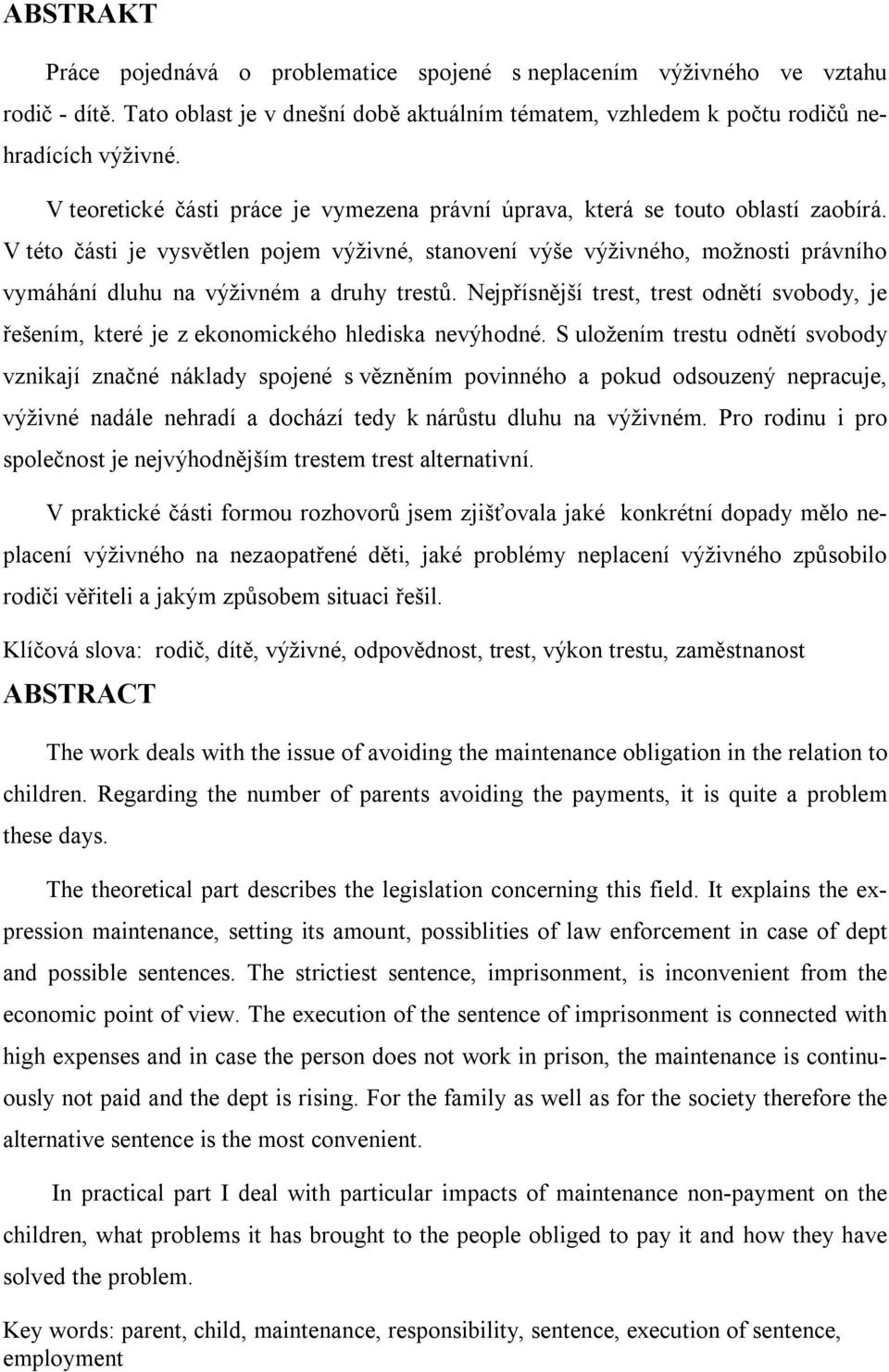 ABSTRAKT

Práce pojednává o problematice spojené s neplacením výživného ve vztahu rodič - dítě. Tato oblast je v dnešní době aktuálním tématem, vzhledem k počtu rodičů nehradících výživné.

V teoretické části práce je vymezena právní úprava, která se touto oblastí zaobírá. V této části je vysvětlen pojem výživné, stanovení výše výživného, možnosti právního vymáhání dluhu na výživném a druhy trestů. Nejpřísnější trest, trest odnětí svobody, je řešením, které je z ekonomického hlediska nevýhodné. S uložením trestu odnětí svobody vznikají značné náklady spojené s vězněním povinného a pokud odsouzený nepracuje, výživné nadále nehradí a dochází tedy k nárůstu dluhu na výživném. Pro rodinu i pro společnost je nejvýhodnějším trestem trest alternativní.

V praktické části formou rozhovorů jsem zjišťovala jaké konkrétní dopady mělo neplacení výživného na nezaopatřené děti, jaké problémy neplacení výživného způsobilo rodiči věřiteli a jakým způsobem situaci řešil.

Klíčová slova: rodič, dítě, výživné, odpovědnost, trest, výkon trestu, zaměstnanost

ABSTRACT

The work deals with the issue of avoiding the maintenance obligation in the relation to children. Regarding the number of parents avoiding the payments, it is quite a problem these days.

The theoretical part describes the legislation concerning this field. It explains the expression maintenance, setting its amount, possiblities of law enforcement in case of dept and possible sentences. The strictiest sentence, imprisonment, is inconvenient from the economic point of view. The execution of the sentence of imprisonment is connected with high expenses and in case the person does not work in prison, the maintenance is continuously not paid and the dept is rising. For the family as well as for the society therefore the alternative sentence is the most convenient.

In practical part I deal with particular impacts of maintenance non-payment on the children, what problems it has brought to the people obliged to pay it and how they have solved the problem.

Key words: parent, child, maintenance, responsibility, sentence, execution of sentence, employment